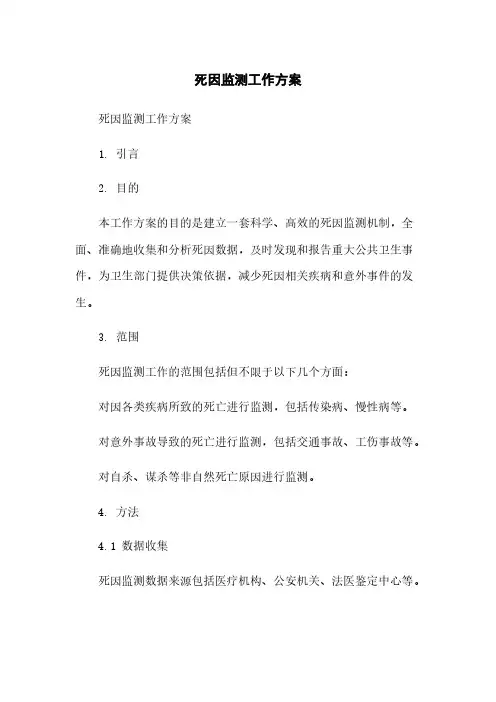 死因监测工作方案

死因监测工作方案

1. 引言

2. 目的

本工作方案的目的是建立一套科学、高效的死因监测机制，全面、准确地收集和分析死因数据，及时发现和报告重大公共卫生事件，为卫生部门提供决策依据，减少死因相关疾病和意外事件的发生。

3. 范围

死因监测工作的范围包括但不限于以下几个方面：

对因各类疾病所致的死亡进行监测，包括传染病、慢性病等。

对意外事故导致的死亡进行监测，包括交通事故、工伤事故等。

对自杀、谋杀等非自然死亡原因进行监测。

4. 方法

4.1 数据收集

死因监测数据来源包括医疗机构、公安机关、法医鉴定中心等。